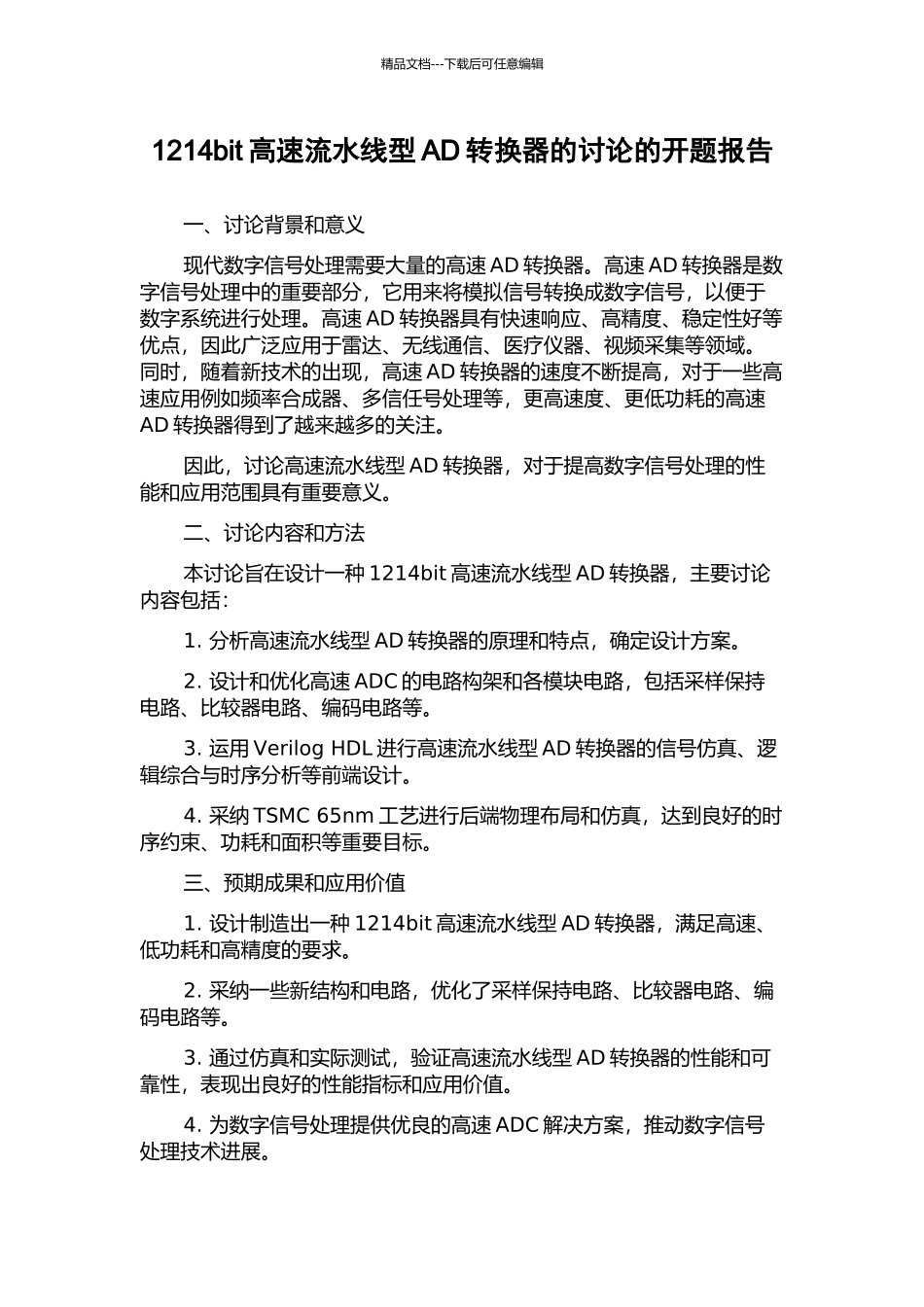 精品文档---下载后可任意编辑

1214bit 高速流水线型 AD 转换器的讨论的开题报告

一、讨论背景和意义

现代数字信号处理需要大量的高速 AD 转换器。高速 AD 转换器是数字信号处理中的重要部分，它用来将模拟信号转换成数字信号，以便于数字系统进行处理。高速 AD 转换器具有快速响应、高精度、稳定性好等优点，因此广泛应用于雷达、无线通信、医疗仪器、视频采集等领域。同时，随着新技术的出现，高速 AD 转换器的速度不断提高，对于一些高速应用例如频率合成器、多信任号处理等，更高速度、更低功耗的高速 AD 转换器得到了越来越多的关注。

因此，讨论高速流水线型 AD 转换器，对于提高数字信号处理的性能和应用范围具有重要意义。

二、讨论内容和方法

本讨论旨在设计一种 1214bit 高速流水线型 AD 转换器，主要讨论内容包括：

1. 分析高速流水线型 AD 转换器的原理和特点，确定设计方案。

2. 设计和优化高速 ADC 的电路构架和各模块电路，包括采样保持电路、比较器电路、编码电路等。

3. 运用 Verilog HDL 进行高速流水线型 AD 转换器的信号仿真、逻辑综合与时序分析等前端设计。

4. 采纳 TSMC 65nm 工艺进行后端物理布局和仿真，达到良好的时序约束、功耗和面积等重要目标。

三、预期成果和应用价值

1. 设计制造出一种 1214bit 高速流水线型 AD 转换器，满足高速、低功耗和高精度的要求。

2. 采纳一些新结构和电路，优化了采样保持电路、比较器电路、编码电路等。

3. 通过仿真和实际测试，验证高速流水线型 AD 转换器的性能和可靠性，表现出良好的性能指标和应用价值。

4. 为数字信号处理提供优良的高速 ADC 解决方案，推动数字信号处理技术进展。